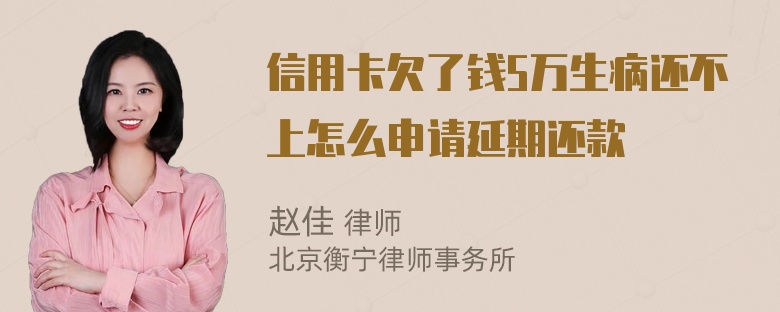 信用卡欠了钱5万生病还不上怎么申请延期还款

赵佳 律师
北京衡宁律师事务所